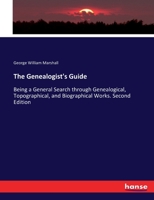 George William Marshall

The Genealogist's Guide

Being a General Search through Genealogical, Topographical, and Biographical Works. Second Edition

hanse